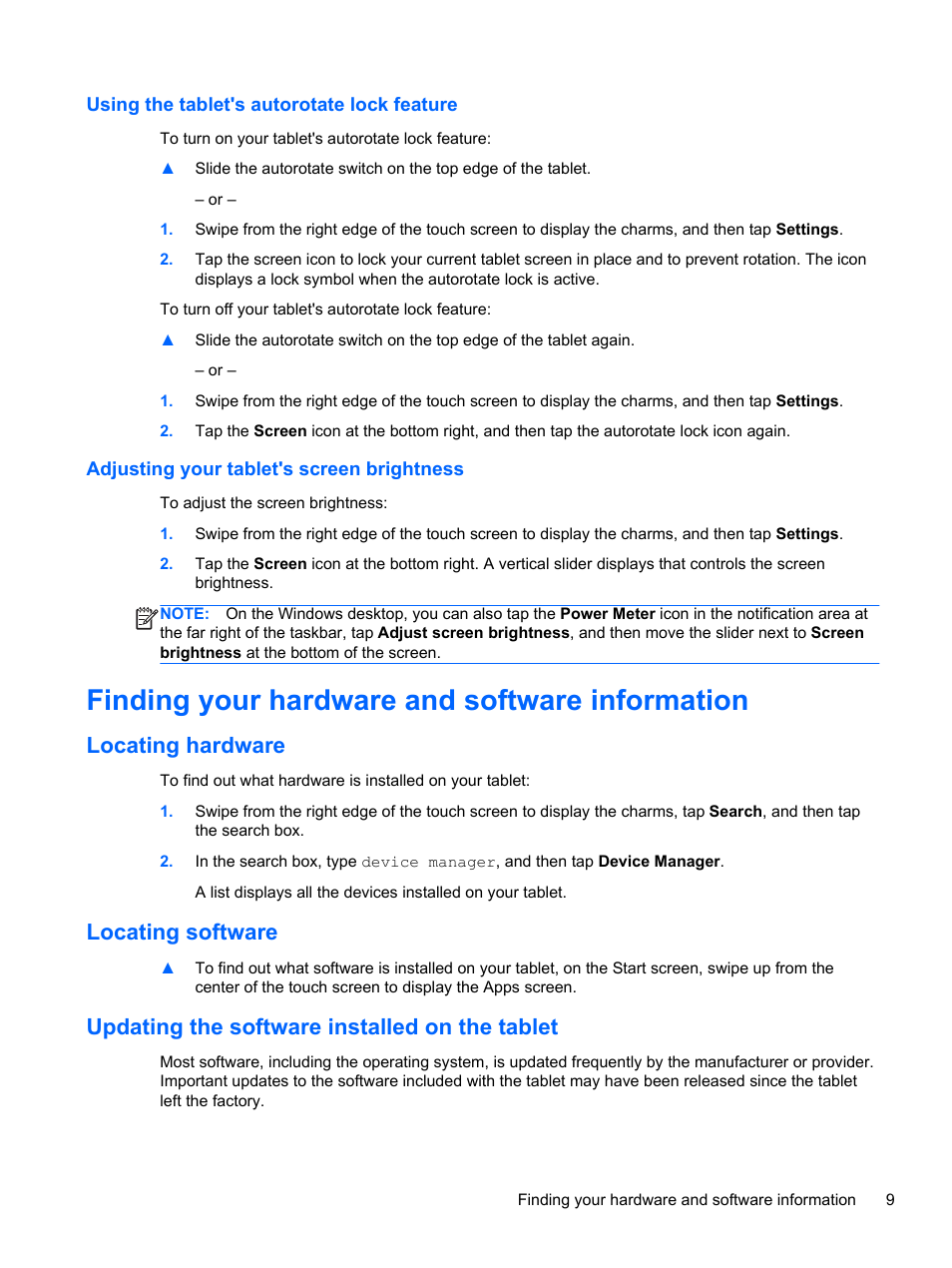 Using the tablet's autorotate lock feature

To turn on your tablet's autorotate lock feature:

▲ Slide the autorotate switch on the top edge of the tablet.

– or –

1. Swipe from the right edge of the touch screen to display the charms, and then tap Settings.

2. Tap the screen icon to lock your current tablet screen in place and to prevent rotation. The icon displays a lock symbol when the autorotate lock is active.

To turn off your tablet's autorotate lock feature:

▲ Slide the autorotate switch on the top edge of the tablet again.

– or –

1. Swipe from the right edge of the touch screen to display the charms, and then tap Settings.

2. Tap the Screen icon at the bottom right, and then tap the autorotate lock icon again.

Adjusting your tablet's screen brightness

To adjust the screen brightness:

1. Swipe from the right edge of the touch screen to display the charms, and then tap Settings.

2. Tap the Screen icon at the bottom right. A vertical slider displays that controls the screen brightness.

NOTE: On the Windows desktop, you can also tap the Power Meter icon in the notification area at the far right of the taskbar, tap Adjust screen brightness, and then move the slider next to Screen brightness at the bottom of the screen.

Finding your hardware and software information

Locating hardware

To find out what hardware is installed on your tablet:

1. Swipe from the right edge of the touch screen to display the charms, tap Search, and then tap the search box.

2. In the search box, type device manager, and then tap Device Manager.

A list displays all the devices installed on your tablet.

Locating software

▲ To find out what software is installed on your tablet, on the Start screen, swipe up from the center of the touch screen to display the Apps screen.

Updating the software installed on the tablet

Most software, including the operating system, is updated frequently by the manufacturer or provider. Important updates to the software included with the tablet may have been released since the tablet left the factory.

Finding your hardware and software information 9